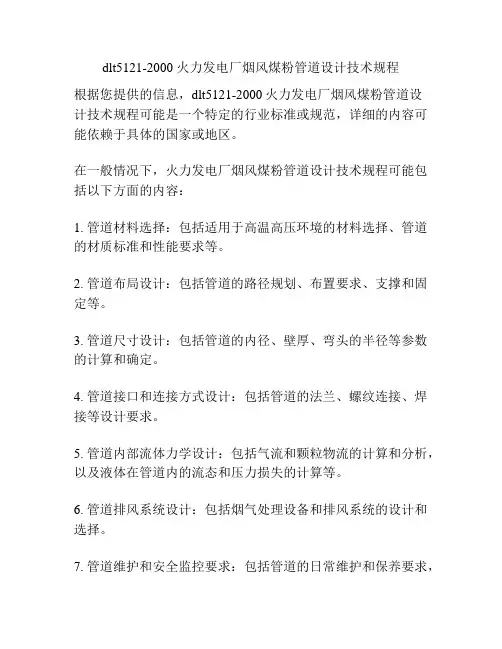 dlt5121-2000 火力发电厂烟风煤粉管道设计技术规程

根据您提供的信息，dlt5121-2000 火力发电厂烟风煤粉管道设计技术规程可能是一个特定的行业标准或规范，详细的内容可能依赖于具体的国家或地区。

在一般情况下，火力发电厂烟风煤粉管道设计技术规程可能包括以下方面的内容：

1. 管道材料选择：包括适用于高温高压环境的材料选择、管道的材质标准和性能要求等。

2. 管道布局设计：包括管道的路径规划、布置要求、支撑和固定等。

3. 管道尺寸设计：包括管道的内径、壁厚、弯头的半径等参数的计算和确定。

4. 管道接口和连接方式设计：包括管道的法兰、螺纹连接、焊接等设计要求。

5. 管道内部流体力学设计：包括气流和颗粒物流的计算和分析，以及液体在管道内的流态和压力损失的计算等。

6. 管道排风系统设计：包括烟气处理设备和排风系统的设计和选择。

7. 管道维护和安全监控要求：包括管道的日常维护和保养要求，